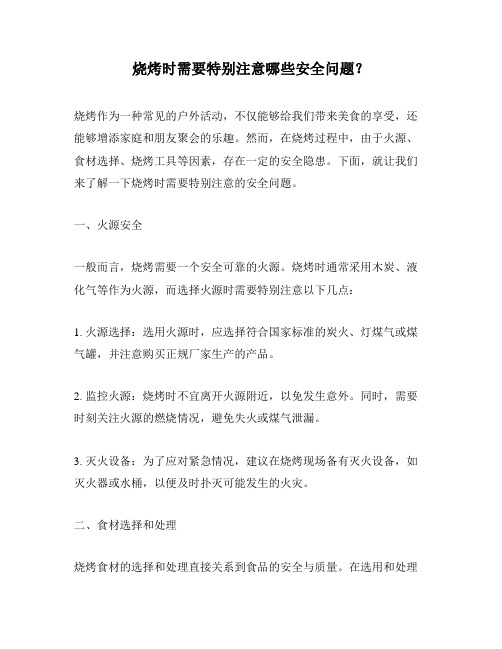 烧烤时需要特别注意哪些安全问题？

烧烤作为一种常见的户外活动，不仅能够给我们带来美食的享受，还能够增添家庭和朋友聚会的乐趣。然而，在烧烤过程中，由于火源、食材选择、烧烤工具等因素，存在一定的安全隐患。下面，就让我们来了解一下烧烤时需要特别注意的安全问题。

一、火源安全

一般而言，烧烤需要一个安全可靠的火源。烧烤时通常采用木炭、液化气等作为火源，而选择火源时需要特别注意以下几点：

1. 火源选择：选用火源时，应选择符合国家标准的炭火、灯煤气或煤气罐，并注意购买正规厂家生产的产品。

2. 监控火源：烧烤时不宜离开火源附近，以免发生意外。同时，需要时刻关注火源的燃烧情况，避免失火或煤气泄漏。

3. 灭火设备：为了应对紧急情况，建议在烧烤现场备有灭火设备，如灭火器或水桶，以便及时扑灭可能发生的火灾。

二、食材选择和处理

烧烤食材的选择和处理直接关系到食品的安全与质量。在选用和处理